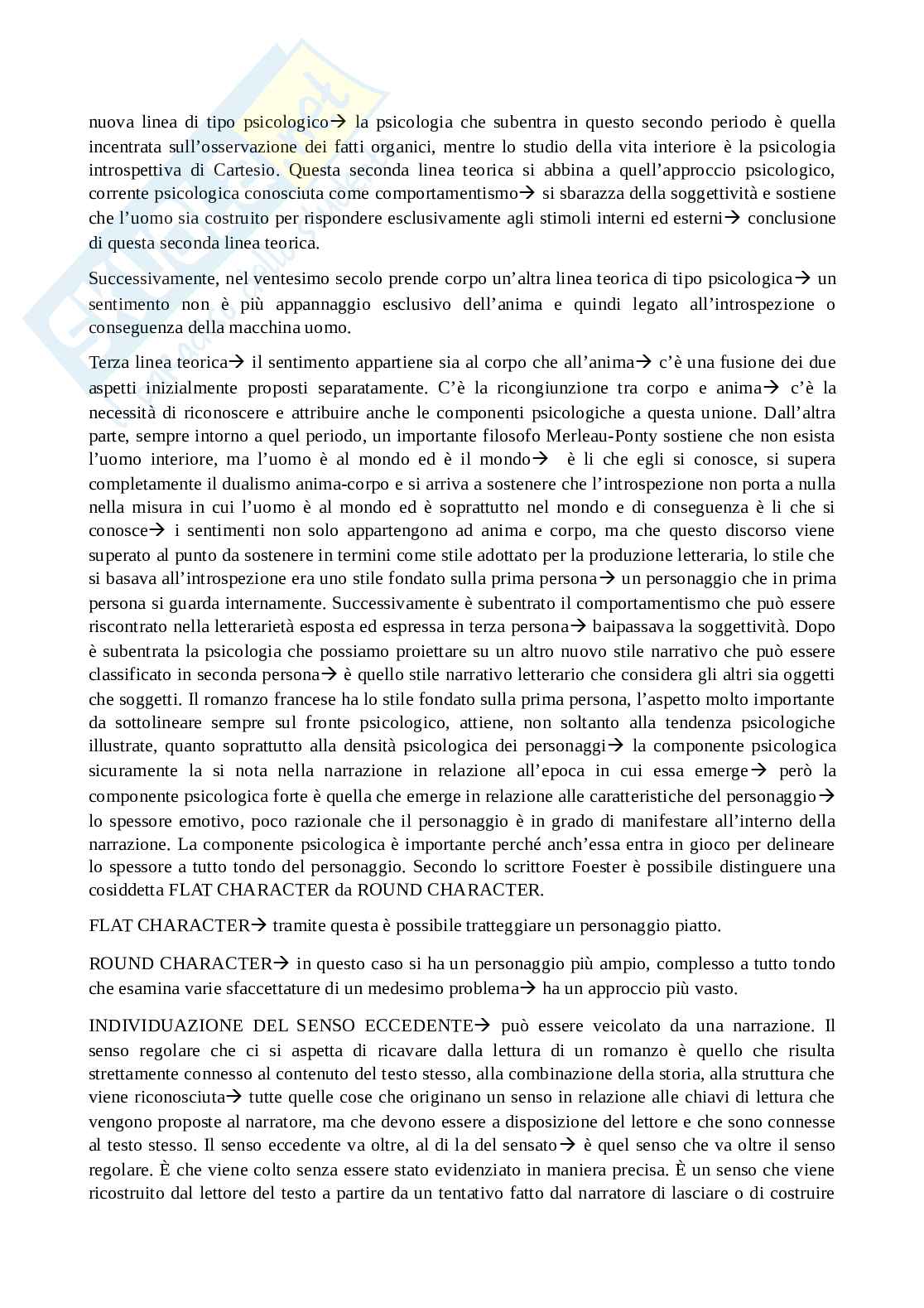 nuova linea di tipo psicologico→ la psicologia che subentra in questo secondo periodo è quella incentrata sull'osservazione dei fatti organici, mentre lo studio della vita interiore è la psicologia introspettiva di Cartesio. Questa seconda linea teorica si abbina a quell'approccio psicologico, corrente psicologica conosciuta come comportamentismo→ si sbarazza della soggettività e sostiene che l'uomo sia costruito per rispondere esclusivamente agli stimoli interni ed esterni→ conclusione di questa seconda linea teorica.

Successivamente, nel ventesimo secolo prende corpo un'altra linea teorica di tipo psicologica→ un sentimento non è più appannaggio esclusivo dell'anima e quindi legato all'introspezione o conseguenza della macchina uomo.

Terza linea teorica→ il sentimento appartiene sia al corpo che all'anima→ c'è una fusione dei due aspetti inizialmente proposti separatamente. C'è la ricongiunzione tra corpo e anima→ c'è la necessità di riconoscere e attribuire anche le componenti psicologiche a questa unione. Dall'altra parte, sempre intorno a quel periodo, un importante filosofo Merleau-Ponty sostiene che non esista l'uomo interiore, ma l'uomo è al mondo ed è il mondo→ è li che egli si conosce, si supera completamente il dualismo anima-corpo e si arriva a sostenere che l'introspezione non porta a nulla nella misura in cui l'uomo è al mondo ed è soprattutto nel mondo e di conseguenza è li che si conosce→ i sentimenti non solo appartengono ad anima e corpo, ma che questo discorso viene superato al punto da sostenere in termini come stile adottato per la produzione letteraria, lo stile che si basava all'introspezione era uno stile fondato sulla prima persona→ un personaggio che in prima persona si guarda internamente. Successivamente è subentrato il comportamentismo che può essere riscontrato nella letterarietà esposta ed espressa in terza persona→ baipassava la soggettività. Dopo è subentrata la psicologia che possiamo proiettare su un altro nuovo stile narrativo che può essere classificato in seconda persona→ è quello stile narrativo letterario che considera gli altri sia oggetti che soggetti. Il romanzo francese ha lo stile fondato sulla prima persona, l'aspetto molto importante da sottolineare sempre sul fronte psicologico, attiene, non soltanto alla tendenza psicologiche illustrate, quanto soprattutto alla densità psicologica dei personaggi→ la componente psicologica sicuramente la si nota nella narrazione in relazione all'epoca in cui essa emerge→ però la componente psicologica forte è quella che emerge in relazione alle caratteristiche del personaggio→ lo spessore emotivo, poco razionale che il personaggio è in grado di manifestare all'interno della narrazione. La componente psicologica è importante perché anch'essa entra in gioco per delineare lo spessore a tutto tondo del personaggio. Secondo lo scrittore Foester è possibile distinguere una cosiddetta FLAT CHARACTER da ROUND CHARACTER.

FLAT CHARACTER→ tramite questa è possibile tratteggiare un personaggio piatto.

ROUND CHARACTER→ in questo caso si ha un personaggio più ampio, complesso a tutto tondo che esamina varie sfaccettature di un medesimo problema→ ha un approccio più vasto.

INDIVIDUAZIONE DEL SENSO ECCEDENTE→ può essere veicolato da una narrazione. Il senso regolare che ci si aspetta di ricavare dalla lettura di un romanzo è quello che risulta strettamente connesso al contenuto del testo stesso, alla combinazione della storia, alla struttura che viene riconosciuta→ tutte quelle cose che originano un senso in relazione alle chiavi di lettura che vengono proposte al narratore, ma che devono essere a disposizione del lettore e che sono connesse al testo stesso. Il senso eccedente va oltre, al di la del sensato→ è quel senso che va oltre il senso regolare. È che viene colto senza essere stato evidenziato in maniera precisa. È un senso che viene ricostruito dal lettore del testo a partire da un tentativo fatto dal narratore di lasciare o di costruire